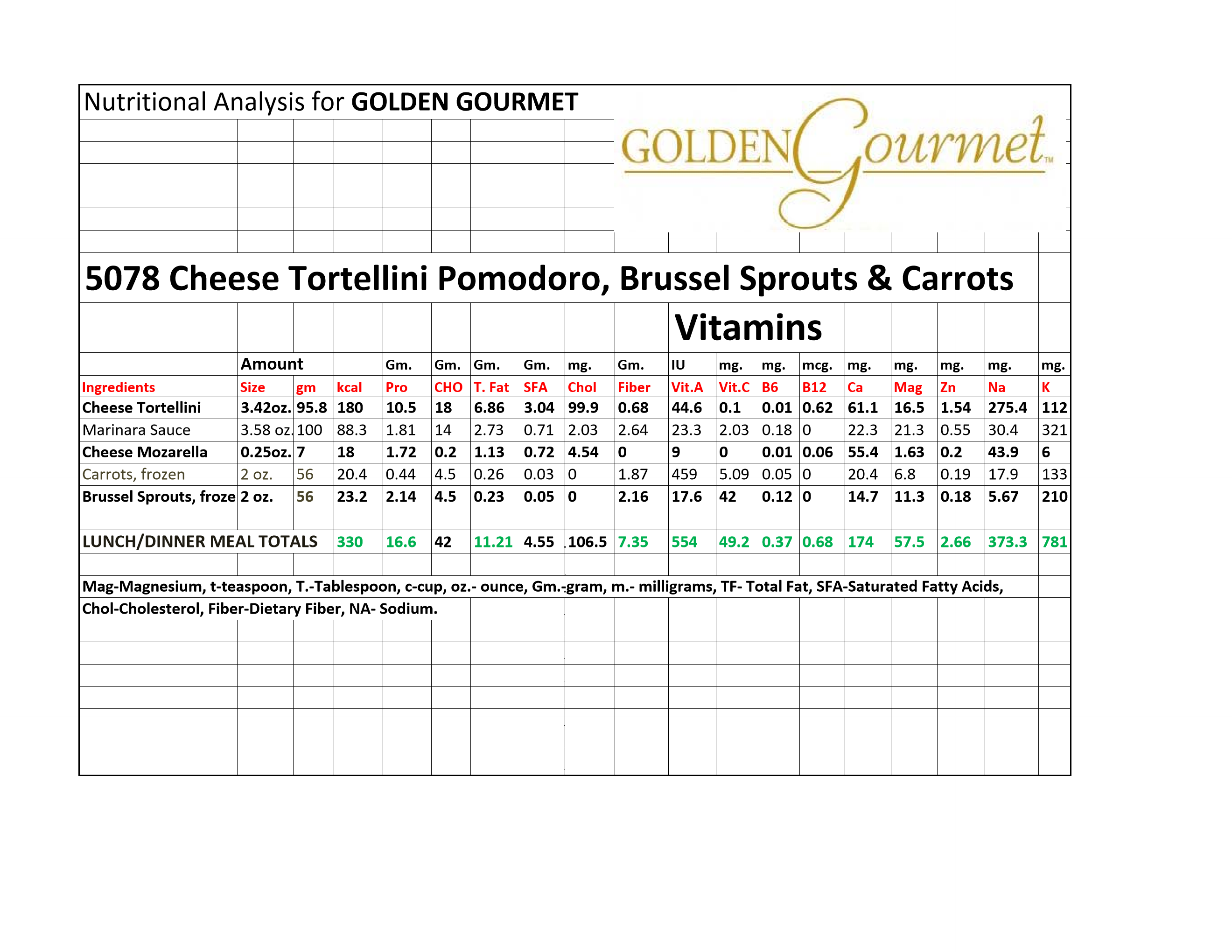 Nutritional Analysis for GOLDEN GOURMET

GOLDEN Gourmet™

5078 Cheese Tortellini Pomodoro, Brussel Sprouts & Carrots

Vitamins

| | Amount | | | Gm. | Gm. | Gm. | Gm. | mg. | Gm. | IU | mg. | mg. | mcg. | mg. | mg. | mg. | mg. | mg. |
|---|---|---|---|---|---|---|---|---|---|---|---|---|---|---|---|---|---|---|
| Ingredients | Size | gm | kcal | Pro | CHO | T. Fat | SFA | Chol | Fiber | Vit.A | Vit.C | B6 | B12 | Ca | Mag | Zn | Na | K |
| Cheese Tortellini | 3.42oz. | 95.8 | 180 | 10.5 | 18 | 6.86 | 3.04 | 99.9 | 0.68 | 44.6 | 0.1 | 0.01 | 0.62 | 61.1 | 16.5 | 1.54 | 275.4 | 112 |
| Marinara Sauce | 3.58 oz. | 100 | 88.3 | 1.81 | 14 | 2.73 | 0.71 | 2.03 | 2.64 | 23.3 | 2.03 | 0.18 | 0 | 22.3 | 21.3 | 0.55 | 30.4 | 321 |
| Cheese Mozarella | 0.25oz. | 7 | 18 | 1.72 | 0.2 | 1.13 | 0.72 | 4.54 | 0 | 9 | 0 | 0.01 | 0.06 | 55.4 | 1.63 | 0.2 | 43.9 | 6 |
| Carrots, frozen | 2 oz. | 56 | 20.4 | 0.44 | 4.5 | 0.26 | 0.03 | 0 | 1.87 | 459 | 5.09 | 0.05 | 0 | 20.4 | 6.8 | 0.19 | 17.9 | 133 |
| Brussel Sprouts, froze | 2 oz. | 56 | 23.2 | 2.14 | 4.5 | 0.23 | 0.05 | 0 | 2.16 | 17.6 | 42 | 0.12 | 0 | 14.7 | 11.3 | 0.18 | 5.67 | 210 |
| LUNCH/DINNER MEAL TOTALS | | | 330 | 16.6 | 42 | 11.21 | 4.55 | 106.5 | 7.35 | 554 | 49.2 | 0.37 | 0.68 | 174 | 57.5 | 2.66 | 373.3 | 781 |

Mag-Magnesium, t-teaspoon, T.-Tablespoon, c-cup, oz.- ounce, Gm.-gram, m.- milligrams, TF- Total Fat, SFA-Saturated Fatty Acids, Chol-Cholesterol, Fiber-Dietary Fiber, NA- Sodium.